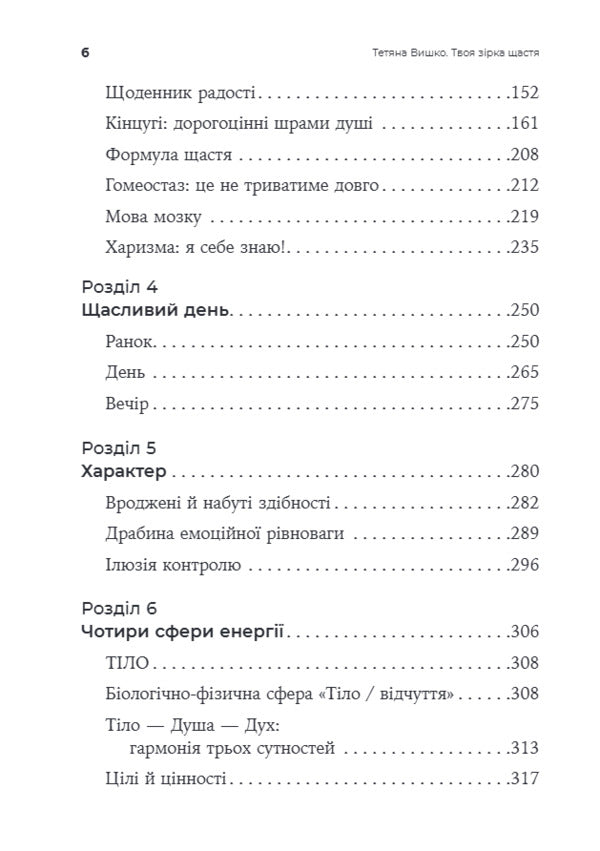 6 Тетяна Вишко. Твоя зірка щастя

Щоденник радості 152

Кінцугі: дорогоцінні шрами душі 161

Формула щастя 208

Гомеостаз: це не триватиме довго 212

Мова мозку 219

Харизма: я себе знаю! 235

Розділ 4
Щасливий день 250

Ранок 250

День 265

Вечір 275

Розділ 5
Характер 280

Вроджені й набуті здібності 282

Драбина емоційної рівноваги 289

Ілюзія контролю 296

Розділ 6
Чотири сфери енергії 306

ТІЛО 308

Біологічно-фізична сфера «Тіло / відчуття» 308

Тіло — Душа — Дух: гармонія трьох сутностей 313

Цілі й цінності 317